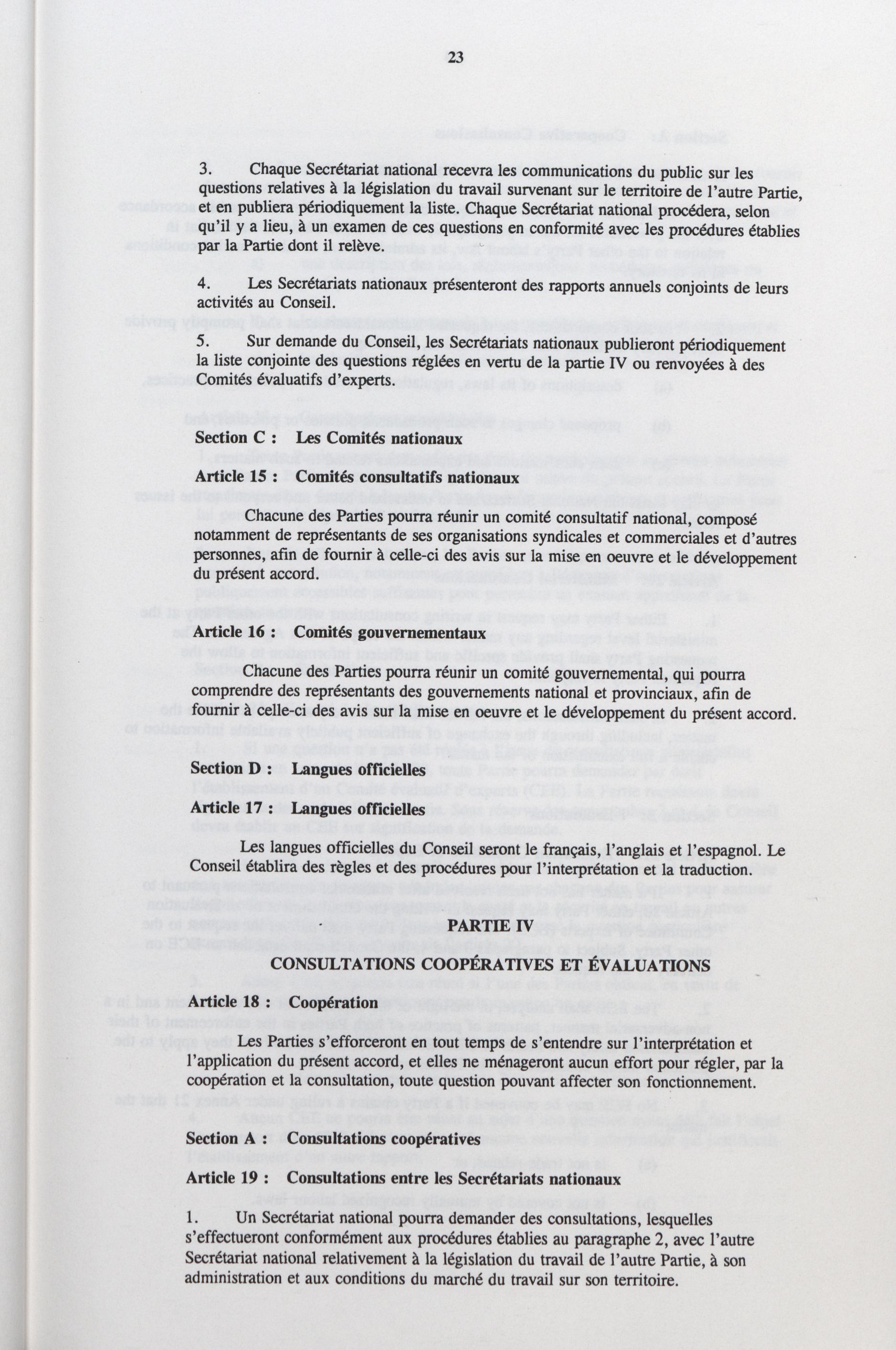 23

3. Chaque Secrétariat national recevra les communications du public sur les questions relatives à la législation du travail survenant sur le territoire de l'autre Partie, et en publiera périodiquement la liste. Chaque Secrétariat national procédera, selon qu'il y a lieu, à un examen de ces questions en conformité avec les procédures établies par la Partie dont il relève.

4. Les Secrétariats nationaux présenteront des rapports annuels conjoints de leurs activités au Conseil.

5. Sur demande du Conseil, les Secrétariats nationaux publieront périodiquement la liste conjointe des questions réglées en vertu de la partie IV ou renvoyées à des Comités évaluatifs d'experts.

Section C : Les Comités nationaux

Article 15 : Comités consultatifs nationaux

Chacune des Parties pourra réunir un comité consultatif national, composé notamment de représentants de ses organisations syndicales et commerciales et d'autres personnes, afin de fournir à celle-ci des avis sur la mise en oeuvre et le développement du présent accord.

Article 16 : Comités gouvernementaux

Chacune des Parties pourra réunir un comité gouvernemental, qui pourra comprendre des représentants des gouvernements national et provinciaux, afin de fournir à celle-ci des avis sur la mise en oeuvre et le développement du présent accord.

Section D : Langues officielles

Article 17 : Langues officielles

Les langues officielles du Conseil seront le français, l'anglais et l'espagnol. Le Conseil établira des règles et des procédures pour l'interprétation et la traduction.

PARTIE IV

CONSULTATIONS COOPÉRATIVES ET ÉVALUATIONS

Article 18 : Coopération

Les Parties s'efforceront en tout temps de s'entendre sur l'interprétation et l'application du présent accord, et elles ne ménageront aucun effort pour régler, par la coopération et la consultation, toute question pouvant affecter son fonctionnement.

Section A : Consultations coopératives

Article 19 : Consultations entre les Secrétariats nationaux

1. Un Secrétariat national pourra demander des consultations, lesquelles s'effectueront conformément aux procédures établies au paragraphe 2, avec l'autre Secrétariat national relativement à la législation du travail de l'autre Partie, à son administration et aux conditions du marché du travail sur son territoire.